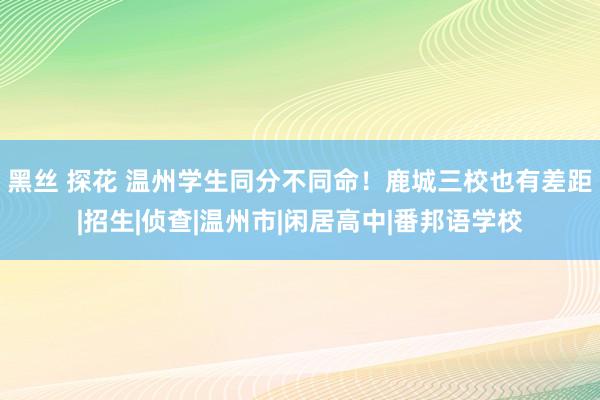 黑丝 探花 温州学生同分不同命！鹿城三校也有差距|招生|侦查|温州市|闲居高中|番邦语学校